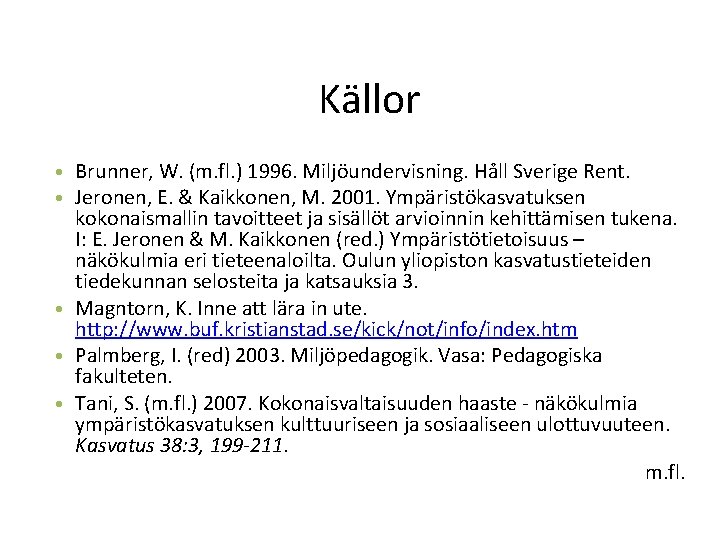 Källor

• Brunner, W. (m.fl.) 1996. Miljöundervisning. Håll Sverige Rent.
• Jeronen, E. & Kaikkonen, M. 2001. Ympäristökasvatuksen kokonaismallin tavoitteet ja sisällöt arvioinnin kehittämisen tukena. I: E. Jeronen & M. Kaikkonen (red.) Ympäristötietoisuus – näkökulmia eri tieteenaloilta. Oulun yliopiston kasvatustieteiden tiedekunnan selosteita ja katsauksia 3.
• Magntorn, K. Inne att lära in ute. http://www.buf.kristianstad.se/kick/not/info/index.htm
• Palmberg, I. (red) 2003. Miljöpedagogik. Vasa: Pedagogiska fakulteten.
• Tani, S. (m.fl.) 2007. Kokonaisvaltaisuuden haaste - näkökulmia ympäristökasvatuksen kulttuuriseen ja sosiaaliseen ulottuvuuteen. Kasvatus 38:3, 199-211.

m.fl.